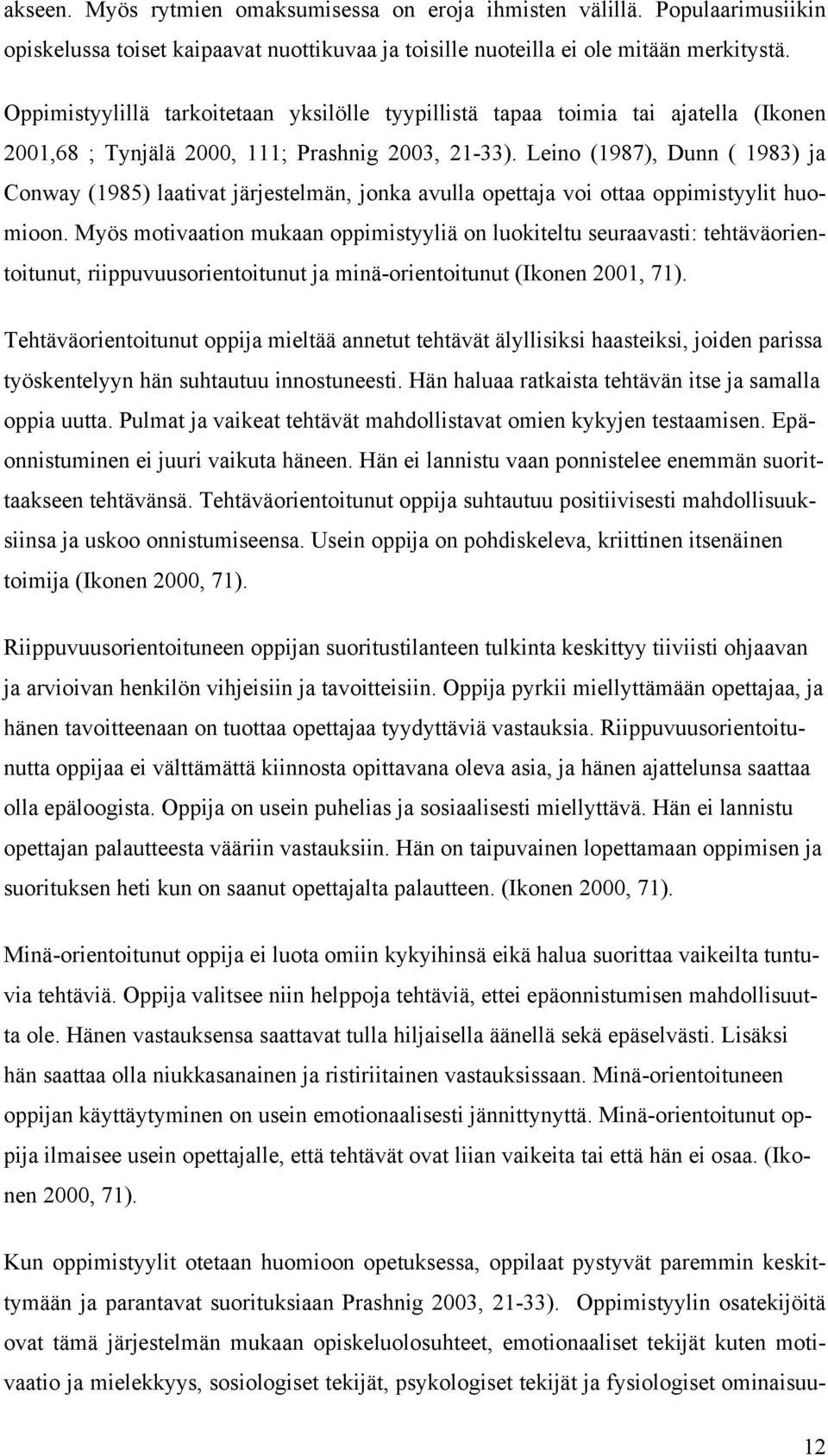 akseen. Myös rytmien omaksumisessa on eroja ihmisten välillä. Populaarimusiikin opiskelussa toiset kaipaavat nuottikuvaa ja toisille nuoteilla ei ole mitään merkitystä.

Oppimistyylillä tarkoitetaan yksilölle tyypillistä tapaa toimia tai ajatella (Ikonen 2001,68 ; Tynjälä 2000, 111; Prashnig 2003, 21-33). Leino (1987), Dunn ( 1983) ja Conway (1985) laativat järjestelmän, jonka avulla opettaja voi ottaa oppimistyylit huomioon. Myös motivaation mukaan oppimistyyliä on luokiteltu seuraavasti: tehtäväorientoitunut, riippuvuusorientoitunut ja minä-orientoitunut (Ikonen 2001, 71).

Tehtäväorientoitunut oppija mieltää annetut tehtävät älyllisiksi haasteiksi, joiden parissa työskentelyyn hän suhtautuu innostuneesti. Hän haluaa ratkaista tehtävän itse ja samalla oppia uutta. Pulmat ja vaikeat tehtävät mahdollistavat omien kykyjen testaamisen. Epäonnistuminen ei juuri vaikuta häneen. Hän ei lannistu vaan ponnistelee enemmän suorittaakseen tehtävänsä. Tehtäväorientoitunut oppija suhtautuu positiivisesti mahdollisuuksiinsa ja uskoo onnistumiseensa. Usein oppija on pohdiskeleva, kriittinen itsenäinen toimija (Ikonen 2000, 71).

Riippuvuusorientoituneen oppijan suoritustilanteen tulkinta keskittyy tiiviisti ohjaavan ja arvioivan henkilön vihjeisiin ja tavoitteisiin. Oppija pyrkii miellyttämään opettajaa, ja hänen tavoitteenaan on tuottaa opettajaa tyydyttäviä vastauksia. Riippuvuusorientoitunutta oppijaa ei välttämättä kiinnosta opittavana oleva asia, ja hänen ajattelunsa saattaa olla epäloogista. Oppija on usein puhelias ja sosiaalisesti miellyttävä. Hän ei lannistu opettajan palautteesta vääriin vastauksiin. Hän on taipuvainen lopettamaan oppimisen ja suorituksen heti kun on saanut opettajalta palautteen. (Ikonen 2000, 71).

Minä-orientoitunut oppija ei luota omiin kykyihinsä eikä halua suorittaa vaikeilta tuntuvia tehtäviä. Oppija valitsee niin helppoja tehtäviä, ettei epäonnistumisen mahdollisuutta ole. Hänen vastauksensa saattavat tulla hiljaisella äänellä sekä epäselvästi. Lisäksi hän saattaa olla niukkasanainen ja ristiriitainen vastauksissaan. Minä-orientoituneen oppijan käyttäytyminen on usein emotionaalisesti jännittynyttä. Minä-orientoitunut oppija ilmaisee usein opettajalle, että tehtävät ovat liian vaikeita tai että hän ei osaa. (Ikonen 2000, 71).

Kun oppimistyylit otetaan huomioon opetuksessa, oppilaat pystyvät paremmin keskittymään ja parantavat suorituksiaan Prashnig 2003, 21-33). Oppimistyylin osatekijöitä ovat tämä järjestelmän mukaan opiskeluolosuhteet, emotionaaliset tekijät kuten motivaatio ja mielekkyys, sosiologiset tekijät, psykologiset tekijät ja fysiologiset ominaisuu-

12